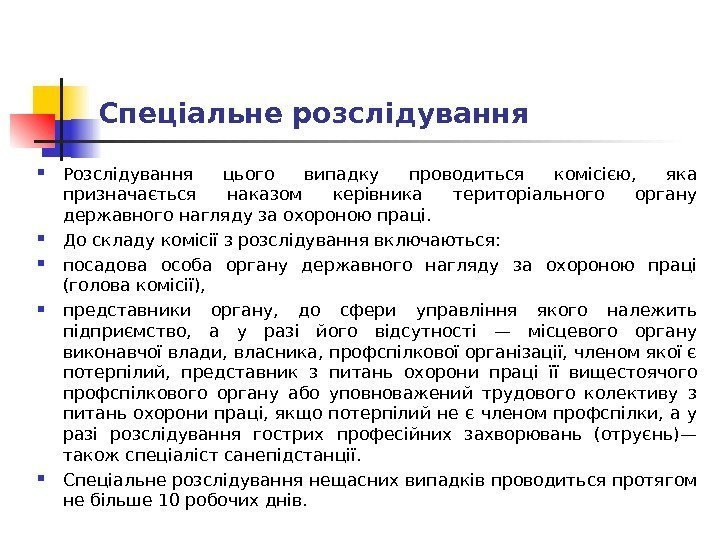 Спеціальне розслідування

Розслідування цього випадку проводиться комісією, яка призначається наказом керівника територіального органу державного нагляду за охороною праці.

До складу комісії з розслідування включаються:

посадова особа органу державного нагляду за охороною праці (голова комісії),

представники органу, до сфери управління якого належить підприємство, а у разі його відсутності — місцевого органу виконавчої влади, власника, профспілкової організації, членом якої є потерпілий, представник з питань охорони праці її вищестоячого профспілкового органу або уповноважений трудового колективу з питань охорони праці, якщо потерпілий не є членом профспілки, а у разі розслідування гострих професійних захворювань (отруєнь)— також спеціаліст санепідстанції.

Спеціальне розслідування нещасних випадків проводиться протягом не більше 10 робочих днів.